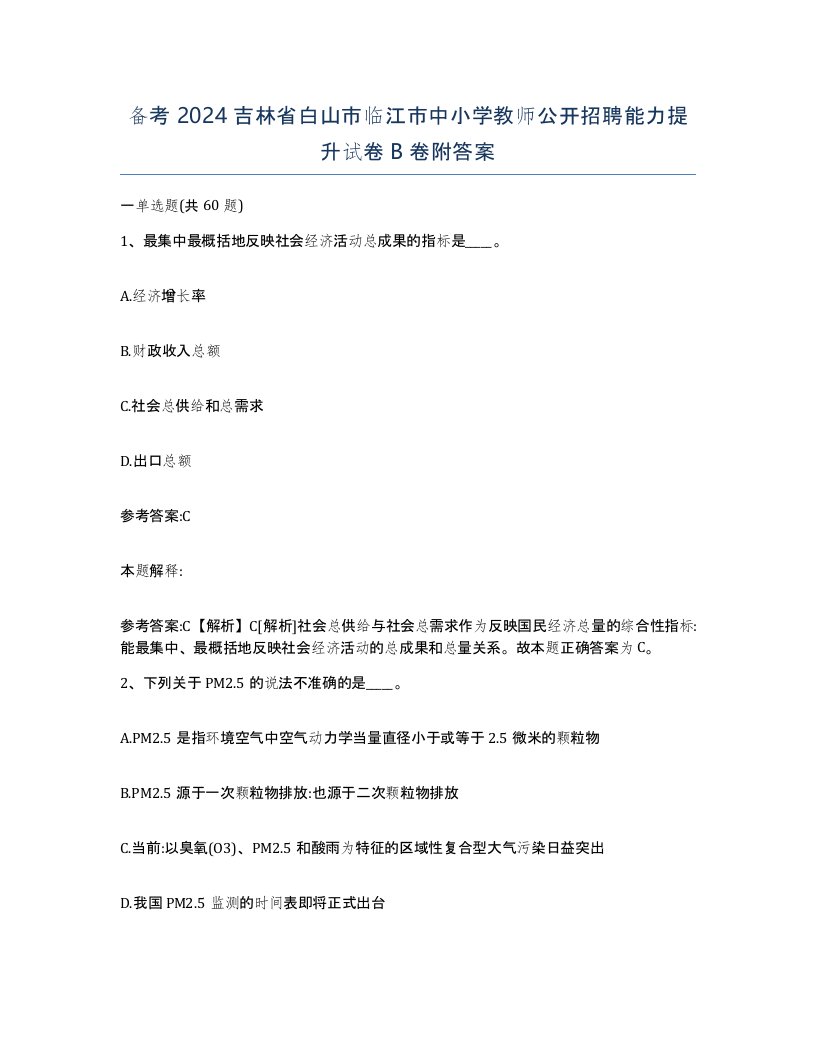 备考 2024 吉林省白山市临江市中小学教师公开招聘能力提升试卷 B 卷附答案

一单选题(共 60 题)

1、最集中最概括地反映社会经济活动总成果的指标是____。

A.经济增长率

B.财政收入总额

C.社会总供给和总需求

D.出口总额

参考答案:C

本题解释:

参考答案:C【解析】C[解析]社会总供给与社会总需求作为反映国民经济总量的综合性指标:能最集中、最概括地反映社会经济活动的总成果和总量关系。故本题正确答案为 C。

2、下列关于 PM2.5 的说法不准确的是____。

A.PM2.5 是指环境空气中空气动力学当量直径小于或等于 2.5 微米的颗粒物

B.PM2.5 源于一次颗粒物排放:也源于二次颗粒物排放

C.当前:以臭氧(O3)、PM2.5 和酸雨为特征的区域性复合型大气污染日益突出

D.我国 PM2.5 监测的时间表即将正式出台